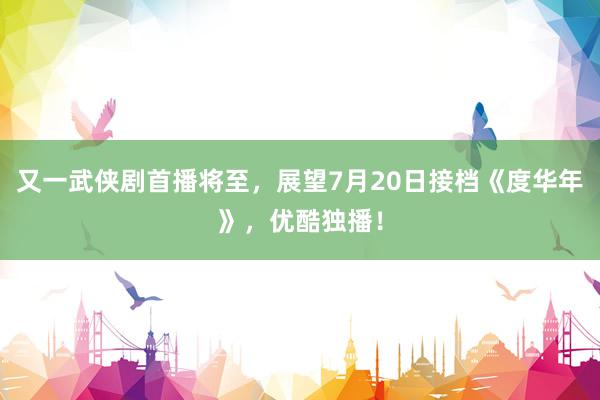 又一武侠剧首播将至，展望7月20日接档《度华年》，优酷独播！